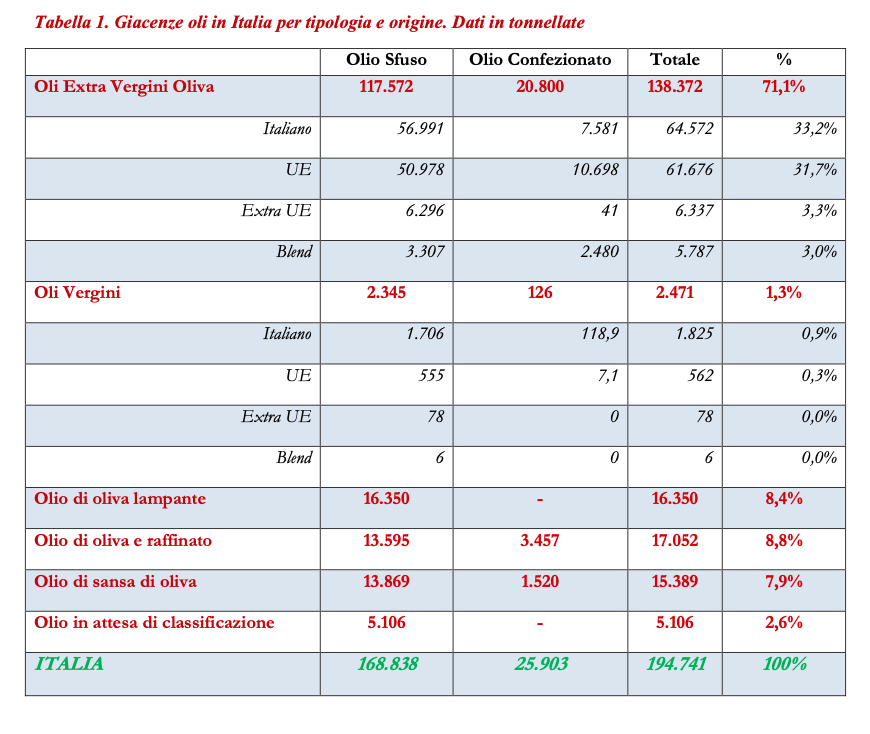 Tabella 1. Giacenze oli in Italia per tipologia e origine. Dati in tonnellate

| | Olio Sfuso | Olio Confezionato | Totale | % |
|---|---|---|---|---|
| Oli Extra Vergini Oliva | 117.572 | 20.800 | 138.372 | 71,1% |
| Italiano | 56.991 | 7.581 | 64.572 | 33,2% |
| UE | 50.978 | 10.698 | 61.676 | 31,7% |
| Extra UE | 6.296 | 41 | 6.337 | 3,3% |
| Blend | 3.307 | 2.480 | 5.787 | 3,0% |
| Oli Vergini | 2.345 | 126 | 2.471 | 1,3% |
| Italiano | 1.706 | 118,9 | 1.825 | 0,9% |
| UE | 555 | 7,1 | 562 | 0,3% |
| Extra UE | 78 | 0 | 78 | 0,0% |
| Blend | 6 | 0 | 6 | 0,0% |
| Olio di oliva lampante | 16.350 | - | 16.350 | 8,4% |
| Olio di oliva e raffinato | 13.595 | 3.457 | 17.052 | 8,8% |
| Olio di sansa di oliva | 13.869 | 1.520 | 15.389 | 7,9% |
| Olio in attesa di classificazione | 5.106 | - | 5.106 | 2,6% |
| ITALIA | 168.838 | 25.903 | 194.741 | 100% |